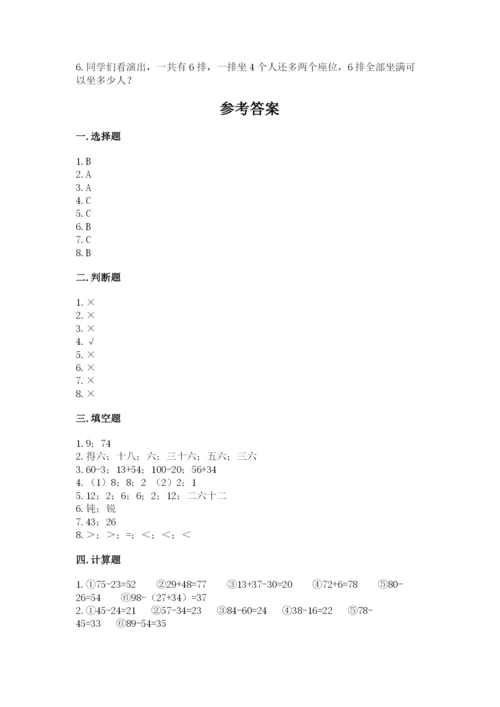 6. 同学们看演出，一共有 6 排，一排坐 4 个人还多两个座位，6 排全部坐满可以坐多少人？

参考答案

一. 选择题

1. B
2. A
3. A
4. C
5. C
6. B
7. C
8. B

二. 判断题

1. ×
2. ×
3. ×
4. √
5. ×
6. ×
7. ×
8. ×

三. 填空题

1. 9；74
2. 得六；十八；六；三十六；五六；三六
3. 60-3；13+54；100-20；56+34
4. （1）8；8；2 （2）2；1
5. 12；2；6；6；2；12；二六十二
6. 钝；锐
7. 43；26
8. >；>；=；<；<；<

四. 计算题

1. ①75-23=52 ②29+48=77 ③13+37-30=20 ④72+6=78 ⑤80-26=54 ⑥98-（27+34）=37
2. ①45-24=21 ②57-34=23 ③84-60=24 ④38-16=22 ⑤78-45=33 ⑥89-54=35